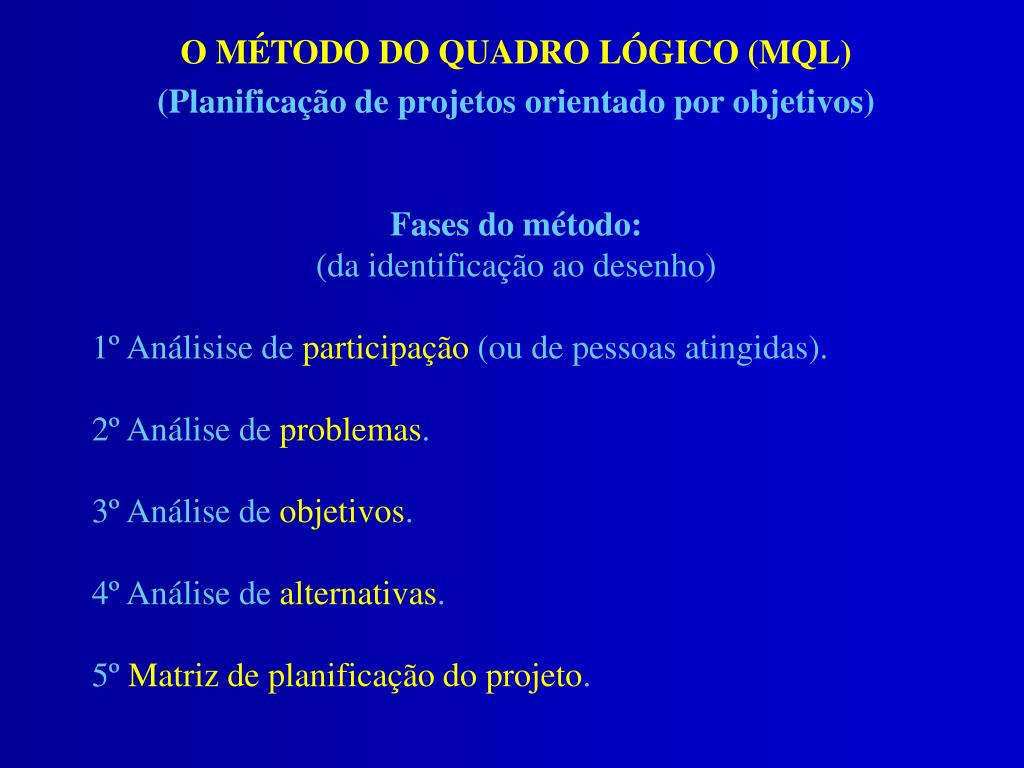 O MÉTODO DO QUADRO LÓGICO (MQL)
(Planificação de projetos orientado por objetivos)

Fases do método:
(da identificação ao desenho)

1º Análisise de participação (ou de pessoas atingidas).

2º Análise de problemas.

3º Análise de objetivos.

4º Análise de alternativas.

5º Matriz de planificação do projeto.